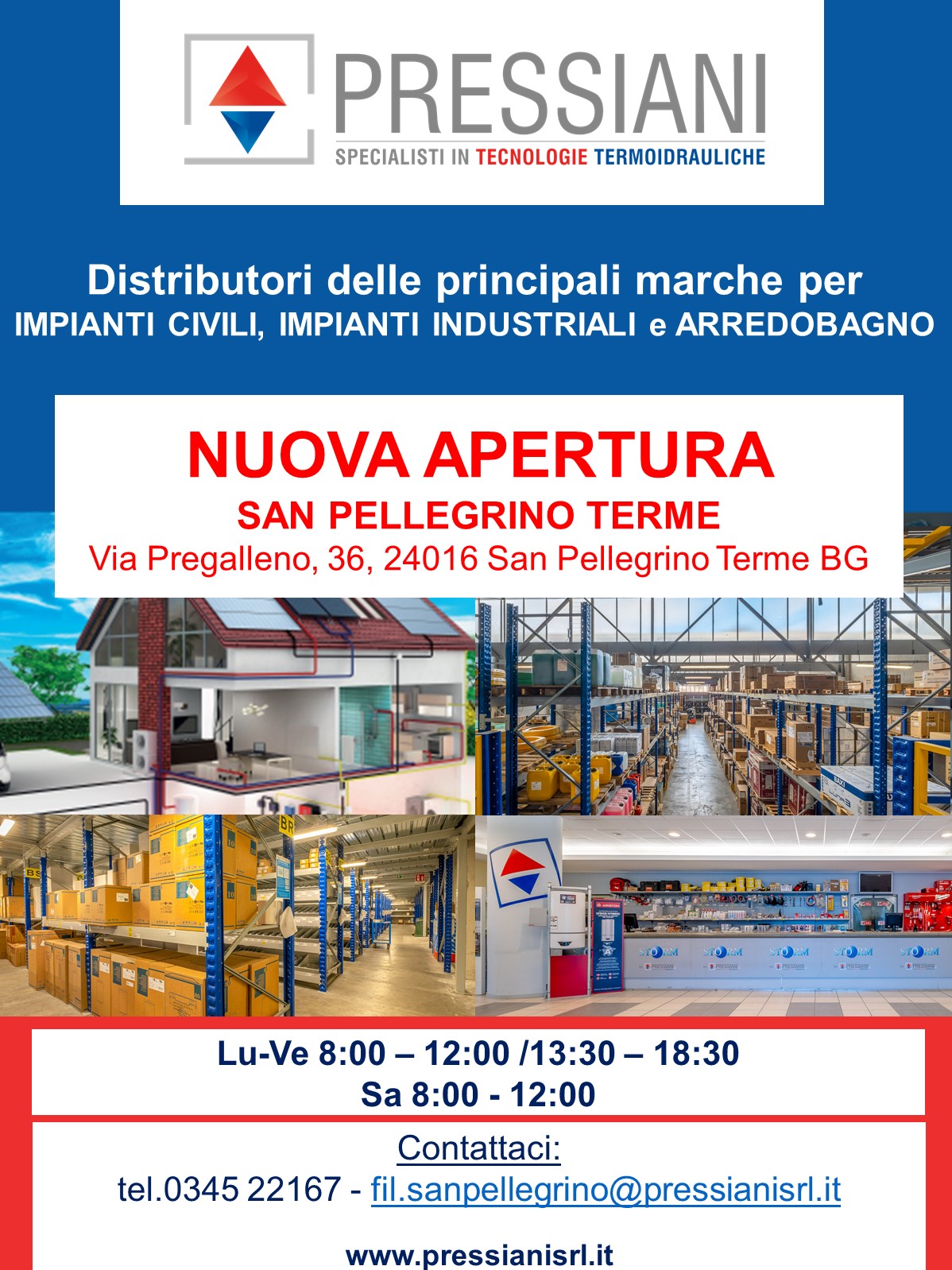 PRESSIANI
SPECIALISTI IN TECNOLOGIE TERMOIDRAULICHE

Distributori delle principali marche per
IMPIANTI CIVILI, IMPIANTI INDUSTRIALI e ARREDOBAGNO

NUOVA APERTURA
SAN PELLEGRINO TERME
Via Pregalleno, 36, 24016 San Pellegrino Terme BG

STORM STORM STORM STORM STORM

Lu-Ve 8:00 – 12:00 /13:30 – 18:30
Sa 8:00 - 12:00

Contattaci:
tel.0345 22167 - fil.sanpellegrino@pressianisrl.it

www.pressianisrl.it